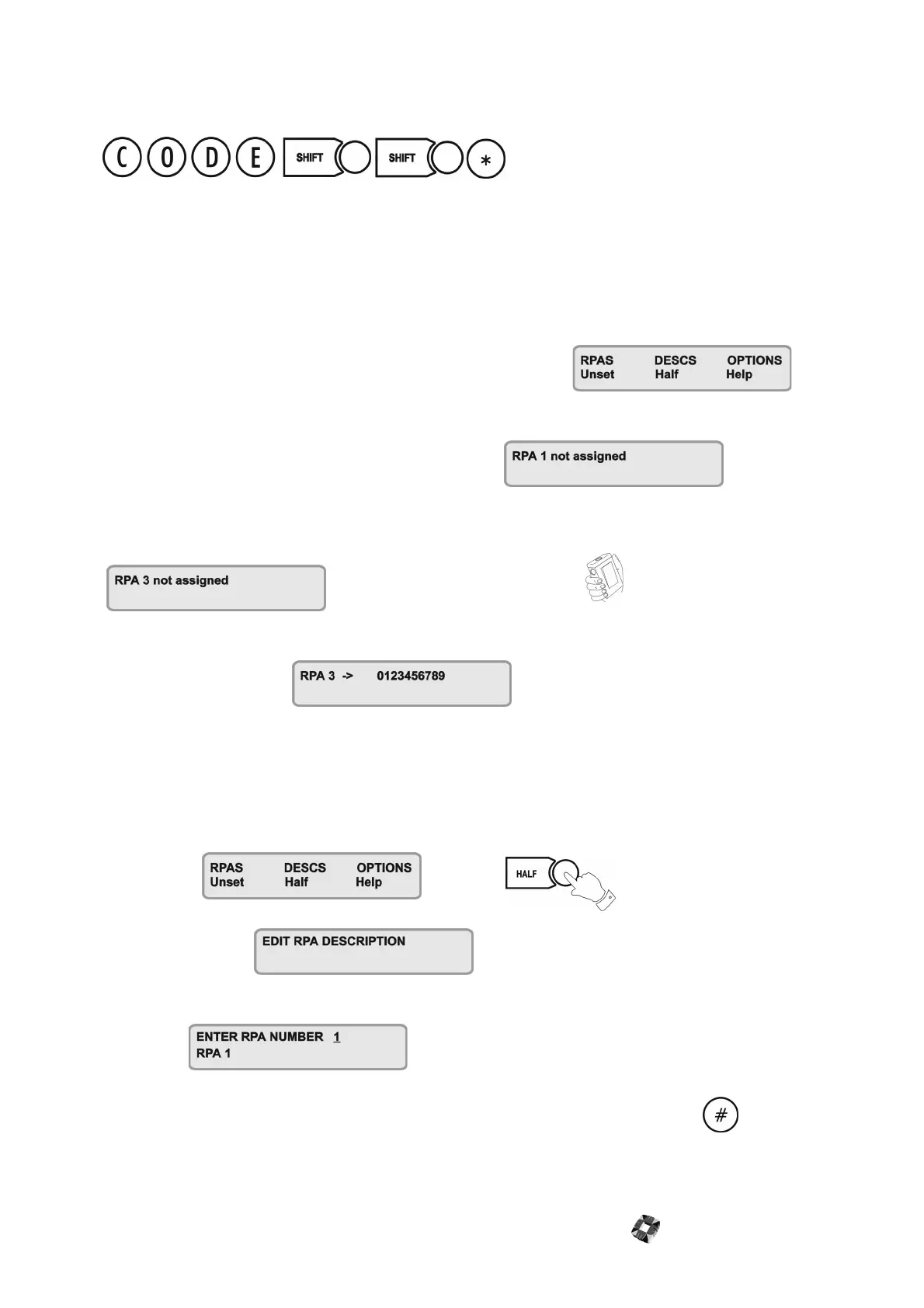 C O D E SHIFT SHIFT *

RPAS DESCS OPTIONS
Unset Half Help

RPA 1 not assigned

RPA 3 not assigned

RPA 3 -> 0123456789

RPAS DESCS OPTIONS
Unset Half Help

HALF

EDIT RPA DESCRIPTION

ENTER RPA NUMBER 1
RPA 1

#